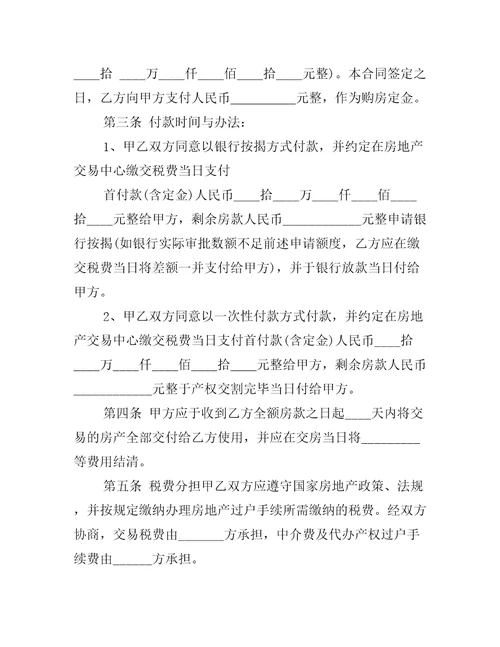 ____拾 ____万____仟____佰____拾____元整)。本合同签定之日，乙方向甲方支付人民币__________元整，作为购房定金。

第三条 付款时间与办法:

1、甲乙双方同意以银行按揭方式付款，并约定在房地产交易中心缴交税费当日支付

首付款(含定金)人民币____拾____万____仟____佰____拾____元整给甲方，剩余房款人民币____________元整申请银行按揭(如银行实际审批数额不足前述申请额度，乙方应在缴交税费当日将差额一并支付给甲方)，并于银行放款当日付给甲方。

2、甲乙双方同意以一次性付款方式付款，并约定在房地产交易中心缴交税费当日支付首付款(含定金)人民币____拾____万____仟____佰____拾____元整给甲方，剩余房款人民币____________元整于产权交割完毕当日付给甲方。

第四条 甲方应于收到乙方全额房款之日起____天内将交易的房产全部交付给乙方使用，并应在交房当日将_________等费用结清。

第五条 税费分担甲乙双方应遵守国家房地产政策、法规，并按规定缴纳办理房地产过户手续所需缴纳的税费。经双方协商，交易税费由_______方承担，中介费及代办产权过户手续费由______方承担。